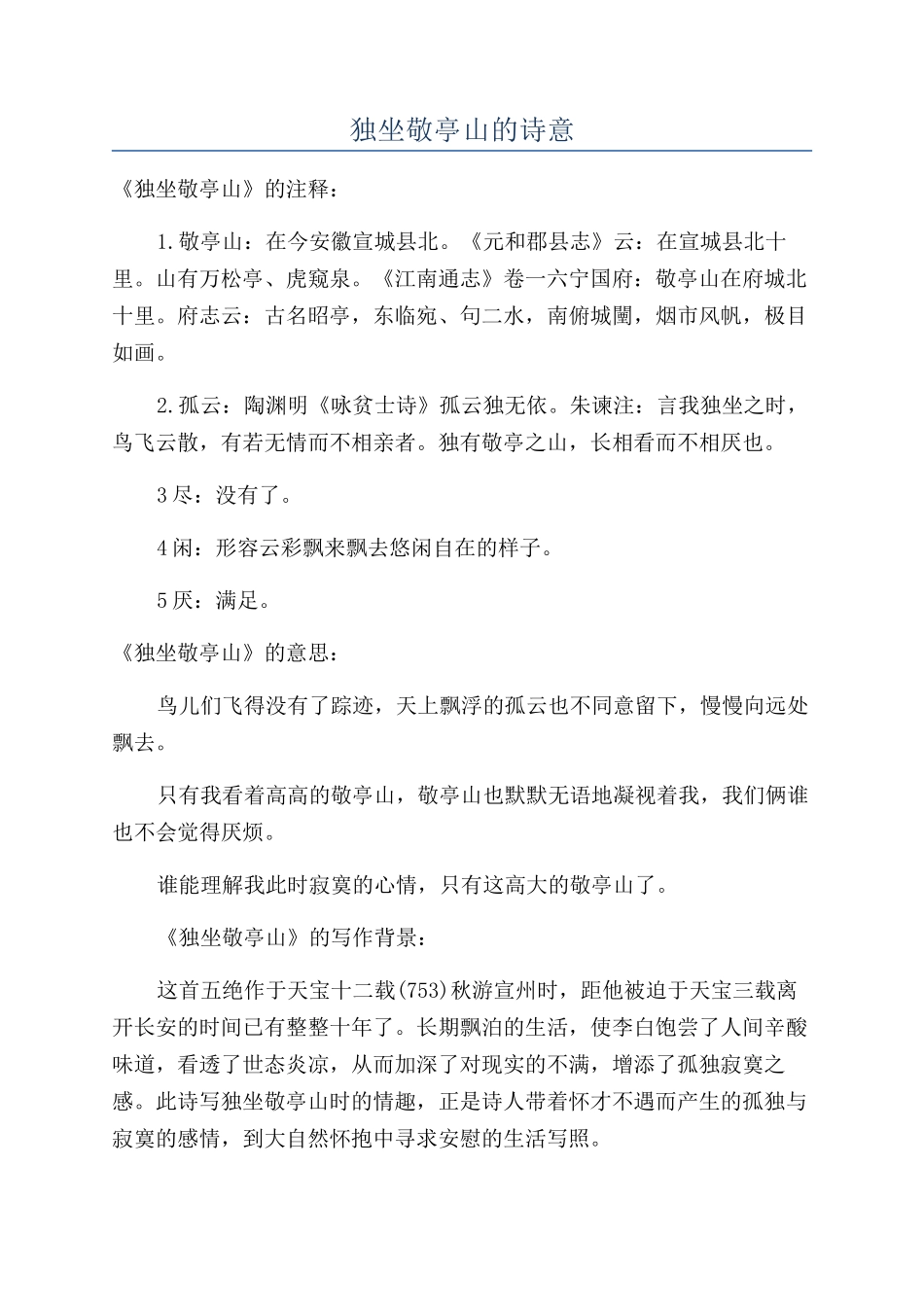 独坐敬亭山的诗意

《独坐敬亭山》的注释：

1.敬亭山：在今安徽宣城县北。《元和郡县志》云：在宣城县北十里。山有万松亭、虎窥泉。《江南通志》卷一六宁国府：敬亭山在府城北十里。府志云：古名昭亭，东临宛、句二水，南俯城闉，烟市风帆，极目如画。

2.孤云：陶渊明《咏贫士诗》孤云独无依。朱谏注：言我独坐之时，鸟飞云散，有若无情而不相亲者。独有敬亭之山，长相看而不相厌也。

3尽：没有了。

4闲：形容云彩飘来飘去悠闲自在的样子。

5厌：满足。

《独坐敬亭山》的意思：

鸟儿们飞得没有了踪迹，天上飘浮的孤云也不同意留下，慢慢向远处飘去。

只有我看着高高的敬亭山，敬亭山也默默无语地凝视着我，我们俩谁也不会觉得厌烦。

谁能理解我此时寂寞的心情，只有这高大的敬亭山了。

《独坐敬亭山》的写作背景：

这首五绝作于天宝十二载(753)秋游宣州时，距他被迫于天宝三载离开长安的时间已有整整十年了。长期飘泊的生活，使李白饱尝了人间辛酸味道，看透了世态炎凉，从而加深了对现实的不满，增添了孤独寂寞之感。此诗写独坐敬亭山时的情趣，正是诗人带着怀才不遇而产生的孤独与寂寞的感情，到大自然怀抱中寻求安慰的生活写照。